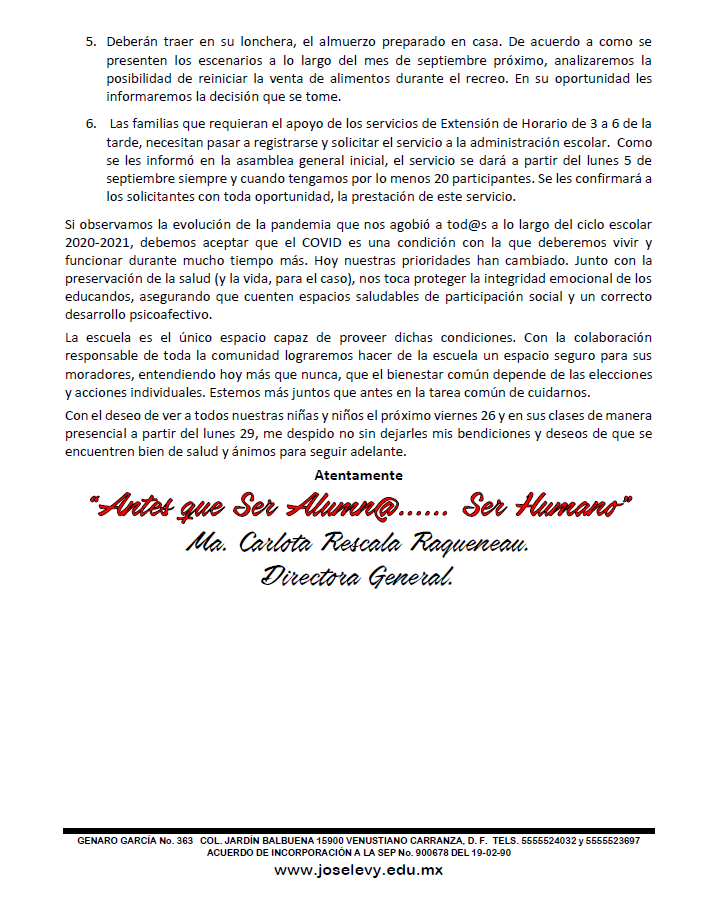 5. Deberán traer en su lonchera, el almuerzo preparado en casa. De acuerdo a como se presenten los escenarios a lo largo del mes de septiembre próximo, analizaremos la posibilidad de reiniciar la venta de alimentos durante el recreo. En su oportunidad les informaremos la decisión que se tome.

6. Las familias que requieran el apoyo de los servicios de Extensión de Horario de 3 a 6 de la tarde, necesitan pasar a registrarse y solicitar el servicio a la administración escolar. Como se les informó en la asamblea general inicial, el servicio se dará a partir del lunes 5 de septiembre siempre y cuando tengamos por lo menos 20 participantes. Se les confirmará a los solicitantes con toda oportunidad, la prestación de este servicio.

Si observamos la evolución de la pandemia que nos agobió a tod@s a lo largo del ciclo escolar 2020-2021, debemos aceptar que el COVID es una condición con la que deberemos vivir y funcionar durante mucho tiempo más. Hoy nuestras prioridades han cambiado. Junto con la preservación de la salud (y la vida, para el caso), nos toca proteger la integridad emocional de los educandos, asegurando que cuenten espacios saludables de participación social y un correcto desarrollo psicoafectivo.

La escuela es el único espacio capaz de proveer dichas condiciones. Con la colaboración responsable de toda la comunidad lograremos hacer de la escuela un espacio seguro para sus moradores, entendiendo hoy más que nunca, que el bienestar común depende de las elecciones y acciones individuales. Estemos más juntos que antes en la tarea común de cuidarnos.

Con el deseo de ver a todos nuestras niñas y niños el próximo viernes 26 y en sus clases de manera presencial a partir del lunes 29, me despido no sin dejarles mis bendiciones y deseos de que se encuentren bien de salud y ánimos para seguir adelante.

Atentamente

"Antes que Ser Alumn@...... Ser Humano"

Ma. Carlota Rescala Raqueneau.
Directora General.

GENARO GARCÍA No. 363 COL. JARDÍN BALBUENA 15900 VENUSTIANO CARRANZA, D. F. TELS. 5555524032 y 5555523697
ACUERDO DE INCORPORACIÓN A LA SEP No. 900678 DEL 19-02-90
www.joselevy.edu.mx